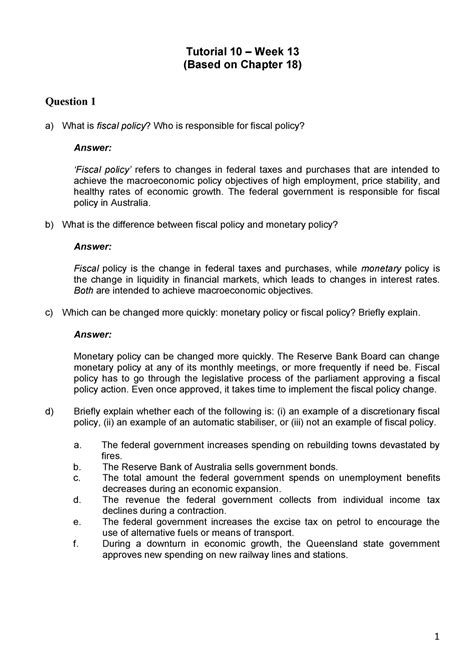 Tutorial 10 – Week 13
(Based on Chapter 18)

Question 1

a) What is fiscal policy? Who is responsible for fiscal policy?

Answer:

'Fiscal policy' refers to changes in federal taxes and purchases that are intended to achieve the macroeconomic policy objectives of high employment, price stability, and healthy rates of economic growth. The federal government is responsible for fiscal policy in Australia.

b) What is the difference between fiscal policy and monetary policy?

Answer:

Fiscal policy is the change in federal taxes and purchases, while monetary policy is the change in liquidity in financial markets, which leads to changes in interest rates. Both are intended to achieve macroeconomic objectives.

c) Which can be changed more quickly: monetary policy or fiscal policy? Briefly explain.

Answer:

Monetary policy can be changed more quickly. The Reserve Bank Board can change monetary policy at any of its monthly meetings, or more frequently if need be. Fiscal policy has to go through the legislative process of the parliament approving a fiscal policy action. Even once approved, it takes time to implement the fiscal policy change.

d) Briefly explain whether each of the following is: (i) an example of a discretionary fiscal policy, (ii) an example of an automatic stabiliser, or (iii) not an example of fiscal policy.

a. The federal government increases spending on rebuilding towns devastated by fires.
b. The Reserve Bank of Australia sells government bonds.
c. The total amount the federal government spends on unemployment benefits decreases during an economic expansion.
d. The revenue the federal government collects from individual income tax declines during a contraction.
e. The federal government increases the excise tax on petrol to encourage the use of alternative fuels or means of transport.
f. During a downturn in economic growth, the Queensland state government approves new spending on new railway lines and stations.

1